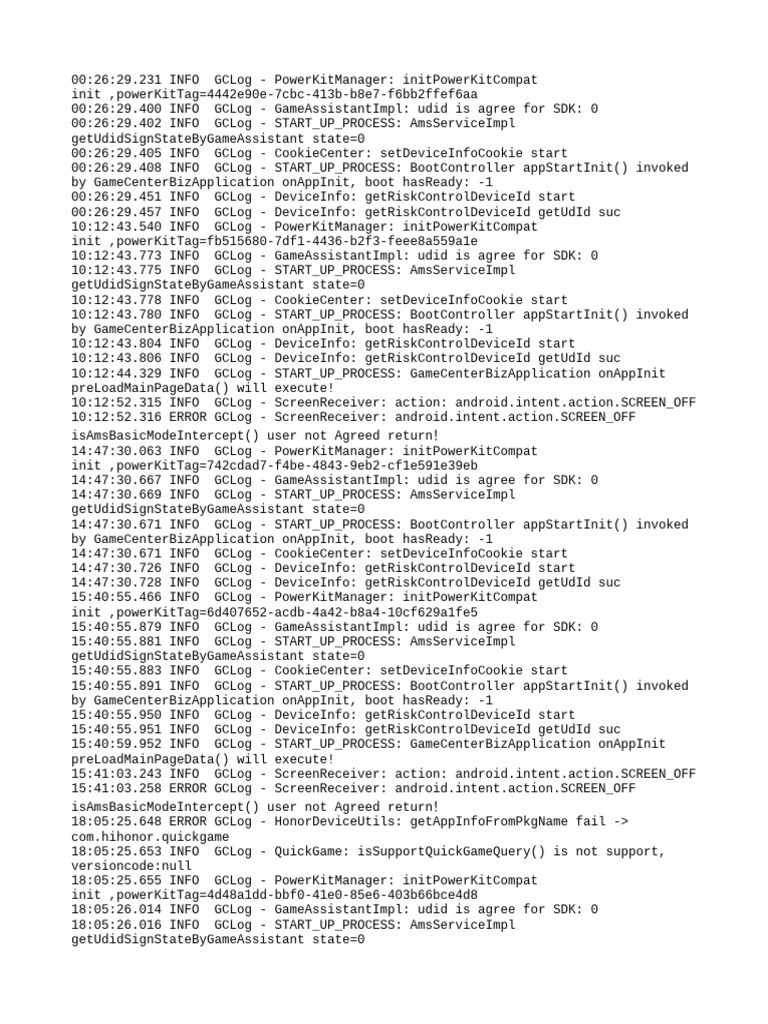 00:26:29.231 INFO  GCLog - PowerKitManager: initPowerKitCompat init ,powerKitTag=4442e90e-7cbc-413b-b8e7-f6bb2ffef6aa
00:26:29.400 INFO  GCLog - GameAssistantImpl: udid is agree for SDK: 0
00:26:29.402 INFO  GCLog - START_UP_PROCESS: AmsServiceImpl getUdidSignStateByGameAssistant state=0
00:26:29.405 INFO  GCLog - CookieCenter: setDeviceInfoCookie start
00:26:29.408 INFO  GCLog - START_UP_PROCESS: BootController appStartInit() invoked by GameCenterBizApplication onAppInit, boot hasReady: -1
00:26:29.451 INFO  GCLog - DeviceInfo: getRiskControlDeviceId start
00:26:29.457 INFO  GCLog - DeviceInfo: getRiskControlDeviceId getUdId suc
10:12:43.540 INFO  GCLog - PowerKitManager: initPowerKitCompat init ,powerKitTag=fb515680-7df1-4436-b2f3-feee8a559a1e
10:12:43.773 INFO  GCLog - GameAssistantImpl: udid is agree for SDK: 0
10:12:43.775 INFO  GCLog - START_UP_PROCESS: AmsServiceImpl getUdidSignStateByGameAssistant state=0
10:12:43.778 INFO  GCLog - CookieCenter: setDeviceInfoCookie start
10:12:43.780 INFO  GCLog - START_UP_PROCESS: BootController appStartInit() invoked by GameCenterBizApplication onAppInit, boot hasReady: -1
10:12:43.804 INFO  GCLog - DeviceInfo: getRiskControlDeviceId start
10:12:43.806 INFO  GCLog - DeviceInfo: getRiskControlDeviceId getUdId suc
10:12:44.329 INFO  GCLog - START_UP_PROCESS: GameCenterBizApplication onAppInit preLoadMainPageData() will execute!
10:12:52.315 INFO  GCLog - ScreenReceiver: action: android.intent.action.SCREEN_OFF
10:12:52.316 ERROR GCLog - ScreenReceiver: android.intent.action.SCREEN_OFF isAmsBasicModeIntercept() user not Agreed return!
14:47:30.063 INFO  GCLog - PowerKitManager: initPowerKitCompat init ,powerKitTag=742cdad7-f4be-4843-9eb2-cf1e591e39eb
14:47:30.667 INFO  GCLog - GameAssistantImpl: udid is agree for SDK: 0
14:47:30.669 INFO  GCLog - START_UP_PROCESS: AmsServiceImpl getUdidSignStateByGameAssistant state=0
14:47:30.671 INFO  GCLog - START_UP_PROCESS: BootController appStartInit() invoked by GameCenterBizApplication onAppInit, boot hasReady: -1
14:47:30.671 INFO  GCLog - CookieCenter: setDeviceInfoCookie start
14:47:30.726 INFO  GCLog - DeviceInfo: getRiskControlDeviceId start
14:47:30.728 INFO  GCLog - DeviceInfo: getRiskControlDeviceId getUdId suc
15:40:55.466 INFO  GCLog - PowerKitManager: initPowerKitCompat init ,powerKitTag=6d407652-acdb-4a42-b8a4-10cf629a1fe5
15:40:55.879 INFO  GCLog - GameAssistantImpl: udid is agree for SDK: 0
15:40:55.881 INFO  GCLog - START_UP_PROCESS: AmsServiceImpl getUdidSignStateByGameAssistant state=0
15:40:55.883 INFO  GCLog - CookieCenter: setDeviceInfoCookie start
15:40:55.891 INFO  GCLog - START_UP_PROCESS: BootController appStartInit() invoked by GameCenterBizApplication onAppInit, boot hasReady: -1
15:40:55.950 INFO  GCLog - DeviceInfo: getRiskControlDeviceId start
15:40:55.951 INFO  GCLog - DeviceInfo: getRiskControlDeviceId getUdId suc
15:40:59.952 INFO  GCLog - START_UP_PROCESS: GameCenterBizApplication onAppInit preLoadMainPageData() will execute!
15:41:03.243 INFO  GCLog - ScreenReceiver: action: android.intent.action.SCREEN_OFF
15:41:03.258 ERROR GCLog - ScreenReceiver: android.intent.action.SCREEN_OFF isAmsBasicModeIntercept() user not Agreed return!
18:05:25.648 ERROR GCLog - HonorDeviceUtils: getAppInfoFromPkgName fail -> com.hihonor.quickgame
18:05:25.653 INFO  GCLog - QuickGame: isSupportQuickGameQuery() is not support, versioncode:null
18:05:25.655 INFO  GCLog - PowerKitManager: initPowerKitCompat init ,powerKitTag=4d48a1dd-bbf0-41e0-85e6-403b66bce4d8
18:05:26.014 INFO  GCLog - GameAssistantImpl: udid is agree for SDK: 0
18:05:26.016 INFO  GCLog - START_UP_PROCESS: AmsServiceImpl getUdidSignStateByGameAssistant state=0